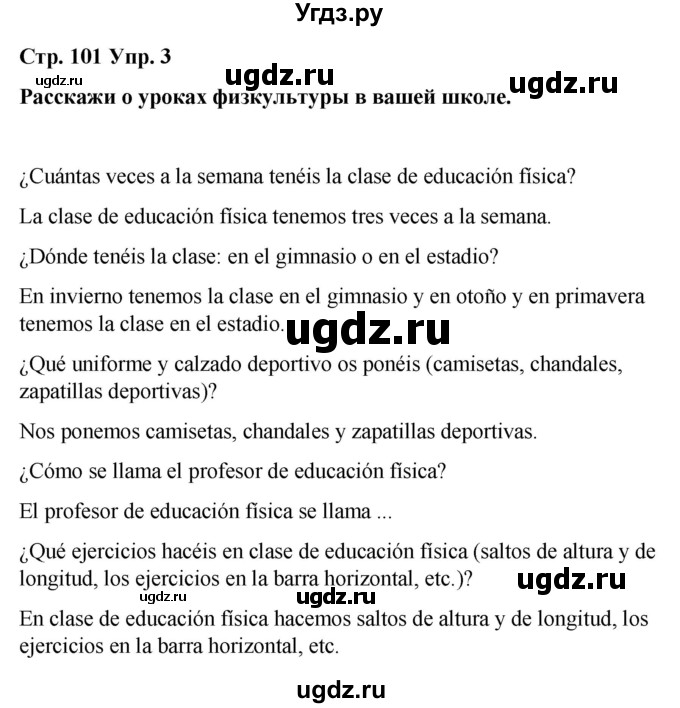 Угдз.ру

Стр. 101 Упр. 3
ugdz.ru ugdz.ru ugdz.ru
Расскажи о уроках физкультуры в вашей школе.

¿Cuántas veces a la semana tenéis la clase de educación física?

La clase de educación física tenemos tres veces a la semana.

¿Dónde tenéis la clase: en el gimnasio o en el estadio?

En invierno tenemos la clase en el gimnasio y en otoño y en primavera tenemos la clase en el estadio. ugdz.ru

¿Qué uniforme y calzado deportivo os ponéis (camisetas, chandales, zapatillas deportivas)?

Nos ponemos camisetas, chandales y zapatillas deportivas.

¿Cómo se llama el profesor de educación física?

El profesor de educación física se llama ...

¿Qué ejercicios hacéis en clase de educación física (saltos de altura y de longitud, los ejercicios en la barra horizontal, etc.)? ugdz.ru
ugdz.ru ugdz.ru
En clase de educación física hacemos saltos de altura y de longitud, los ejercicios en la barra horizontal, etc.

ugdz.ru